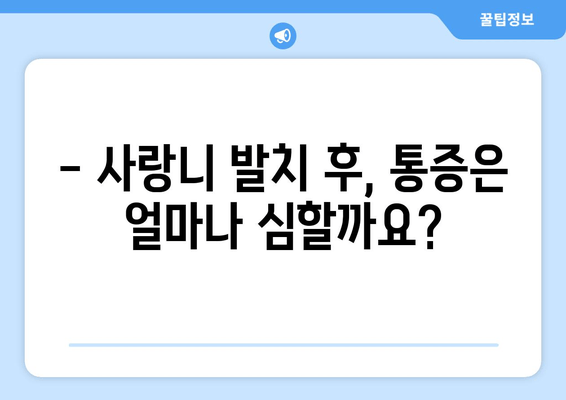 꿀팁정보

– 사랑니 발치 후, 통증은 얼마나 심할까요?